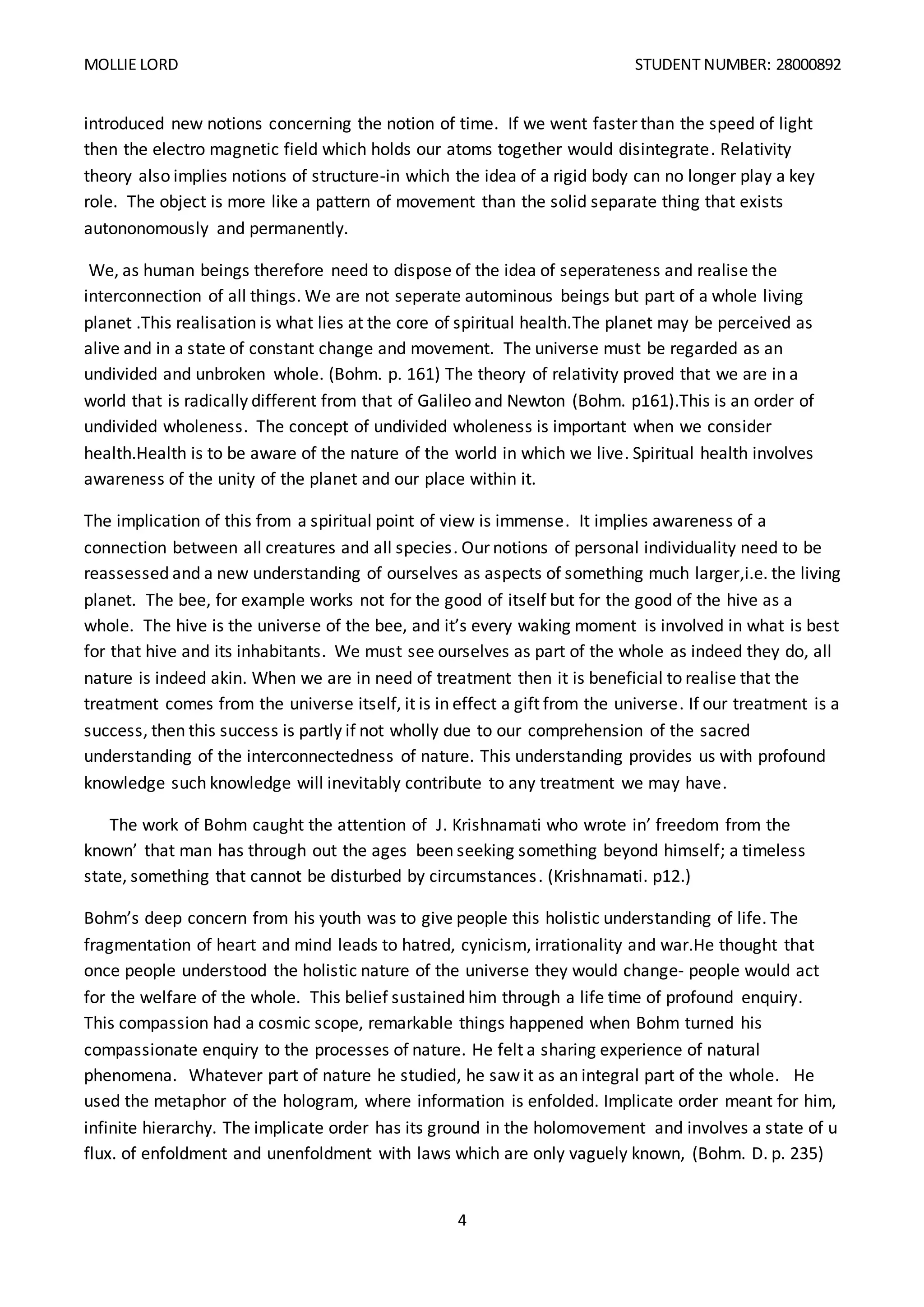 MOLLIE LORD STUDENT NUMBER: 28000892

introduced new notions concerning the notion of time. If we went faster than the speed of light then the electro magnetic field which holds our atoms together would disintegrate. Relativity theory also implies notions of structure-in which the idea of a rigid body can no longer play a key role. The object is more like a pattern of movement than the solid separate thing that exists autononomously and permanently.

We, as human beings therefore need to dispose of the idea of seperateness and realise the interconnection of all things. We are not seperate autominous beings but part of a whole living planet .This realisation is what lies at the core of spiritual health.The planet may be perceived as alive and in a state of constant change and movement. The universe must be regarded as an undivided and unbroken whole. (Bohm. p. 161) The theory of relativity proved that we are in a world that is radically different from that of Galileo and Newton (Bohm. p161).This is an order of undivided wholeness. The concept of undivided wholeness is important when we consider health.Health is to be aware of the nature of the world in which we live. Spiritual health involves awareness of the unity of the planet and our place within it.

The implication of this from a spiritual point of view is immense. It implies awareness of a connection between all creatures and all species. Our notions of personal individuality need to be reassessed and a new understanding of ourselves as aspects of something much larger,i.e. the living planet. The bee, for example works not for the good of itself but for the good of the hive as a whole. The hive is the universe of the bee, and it’s every waking moment is involved in what is best for that hive and its inhabitants. We must see ourselves as part of the whole as indeed they do, all nature is indeed akin. When we are in need of treatment then it is beneficial to realise that the treatment comes from the universe itself, it is in effect a gift from the universe. If our treatment is a success, then this success is partly if not wholly due to our comprehension of the sacred understanding of the interconnectedness of nature. This understanding provides us with profound knowledge such knowledge will inevitably contribute to any treatment we may have.

The work of Bohm caught the attention of J. Krishnamati who wrote in’ freedom from the known’ that man has through out the ages been seeking something beyond himself; a timeless state, something that cannot be disturbed by circumstances. (Krishnamati. p12.)

Bohm’s deep concern from his youth was to give people this holistic understanding of life. The fragmentation of heart and mind leads to hatred, cynicism, irrationality and war.He thought that once people understood the holistic nature of the universe they would change- people would act for the welfare of the whole. This belief sustained him through a life time of profound enquiry. This compassion had a cosmic scope, remarkable things happened when Bohm turned his compassionate enquiry to the processes of nature. He felt a sharing experience of natural phenomena. Whatever part of nature he studied, he saw it as an integral part of the whole. He used the metaphor of the hologram, where information is enfolded. Implicate order meant for him, infinite hierarchy. The implicate order has its ground in the holomovement and involves a state of u flux. of enfoldment and unenfoldment with laws which are only vaguely known, (Bohm. D. p. 235)

4